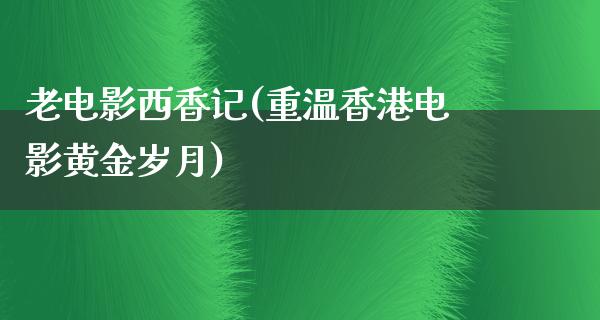 老电影西香记(重温香港电影黄金岁月)